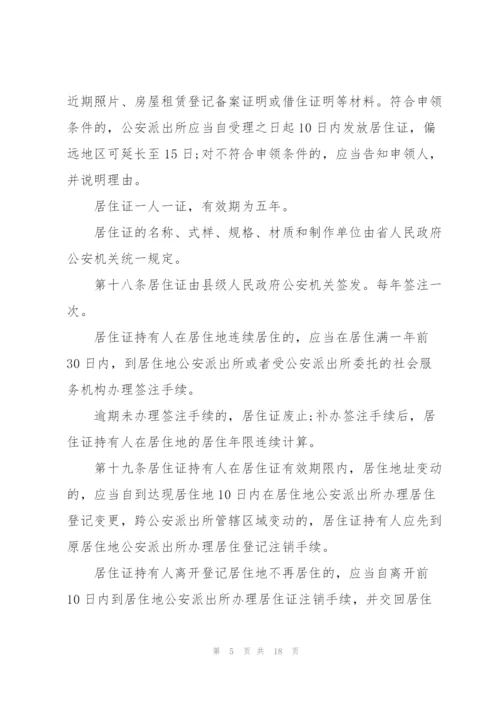 近期照片、房屋租赁登记备案证明或借住证明等材料。符合申领条件的，公安派出所应当自受理之日起10日内发放居住证，偏远地区可延长至15日;对不符合申领条件的，应当告知申领人，并说明理由。

居住证一人一证，有效期为五年。

居住证的名称、式样、规格、材质和制作单位由省人民政府公安机关统一规定。

第十八条居住证由县级人民政府公安机关签发。每年签注一次。

居住证持有人在居住地连续居住的，应当在居住满一年前30日内，到居住地公安派出所或者受公安派出所委托的社会服务机构办理签注手续。

逾期未办理签注手续的，居住证废止;补办签注手续后，居住证持有人在居住地的居住年限连续计算。

第十九条居住证持有人在居住证有效期限内，居住地址变动的，应当自到达现居住地10日内在居住地公安派出所办理居住登记变更，跨公安派出所管辖区域变动的，居住证持有人应先到原居住地公安派出所办理居住登记注销手续。

居住证持有人离开登记居住地不再居住的，应当自离开前10日内到居住地公安派出所办理居住证注销手续，并交回居住

第 5 页 共 18 页